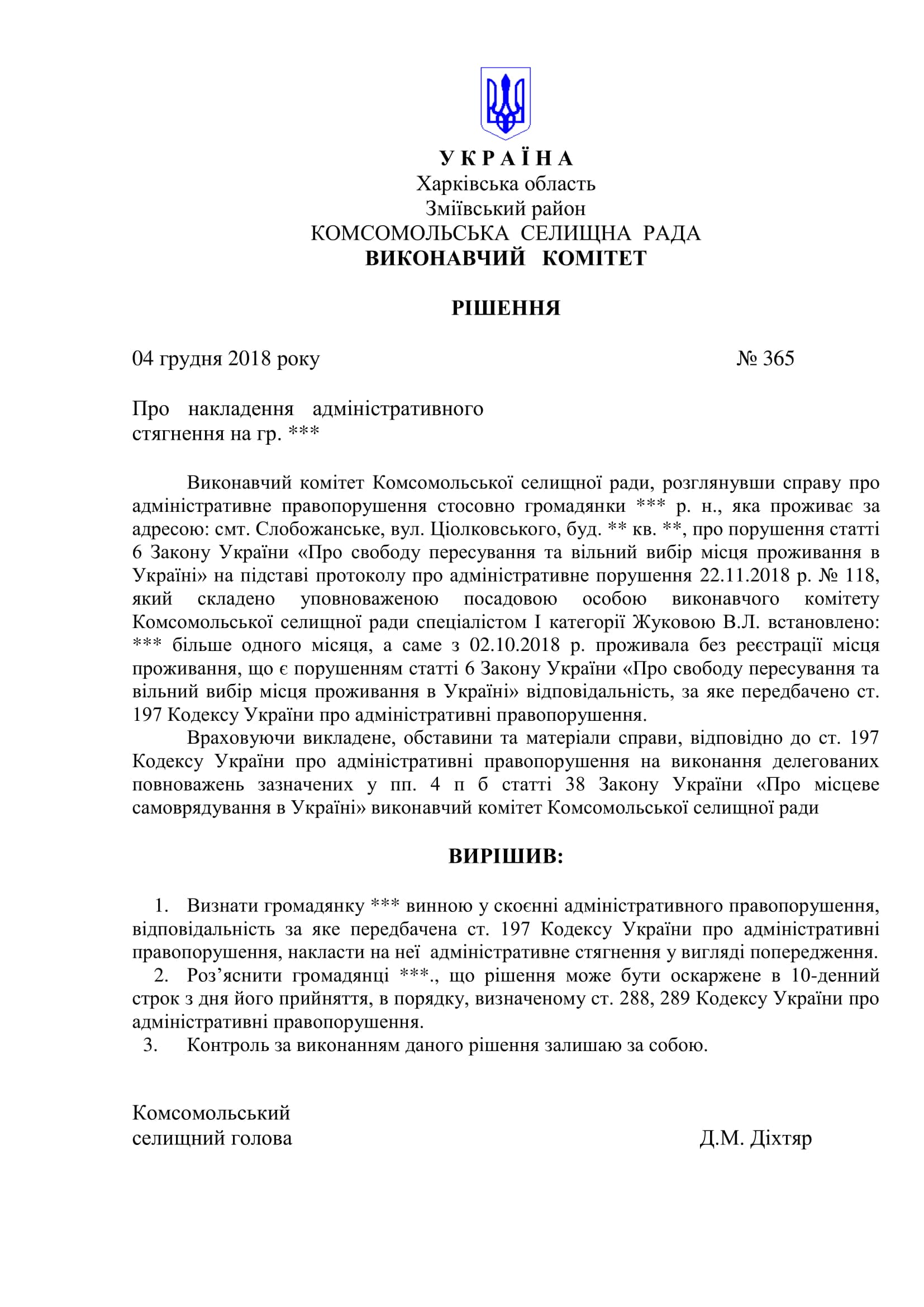 У К Р А Ї Н А
Харківська область
Зміївський район
КОМСОМОЛЬСЬКА СЕЛИЩНА РАДА
ВИКОНАВЧИЙ КОМІТЕТ

РІШЕННЯ

04 грудня 2018 року № 365

Про накладення адміністративного стягнення на гр. ***

Виконавчий комітет Комсомольської селищної ради, розглянувши справу про адміністративне правопорушення стосовно громадянки *** р. н., яка проживає за адресою: смт. Слобожанське, вул. Ціолковського, буд. ** кв. **, про порушення статті 6 Закону України «Про свободу пересування та вільний вибір місця проживання в Україні» на підставі протоколу про адміністративне порушення 22.11.2018 р. № 118, який складено уповноваженою посадовою особою виконавчого комітету Комсомольської селищної ради спеціалістом І категорії Жуковою В.Л. встановлено: *** більше одного місяця, а саме з 02.10.2018 р. проживала без реєстрації місця проживання, що є порушенням статті 6 Закону України «Про свободу пересування та вільний вибір місця проживання в Україні» відповідальність, за яке передбачено ст. 197 Кодексу України про адміністративні правопорушення.

Враховуючи викладене, обставини та матеріали справи, відповідно до ст. 197 Кодексу України про адміністративні правопорушення на виконання делегованих повноважень зазначених у пп. 4 п б статті 38 Закону України «Про місцеве самоврядування в Україні» виконавчий комітет Комсомольської селищної ради

ВИРІШИВ:

1. Визнати громадянку *** винною у скоєнні адміністративного правопорушення, відповідальність за яке передбачена ст. 197 Кодексу України про адміністративні правопорушення, накласти на неї адміністративне стягнення у вигляді попередження.
2. Роз’яснити громадянці ***., що рішення може бути оскаржене в 10-денний строк з дня його прийняття, в порядку, визначеному ст. 288, 289 Кодексу України про адміністративні правопорушення.
3. Контроль за виконанням даного рішення залишаю за собою.

Комсомольський
селищний голова Д.М. Діхтяр